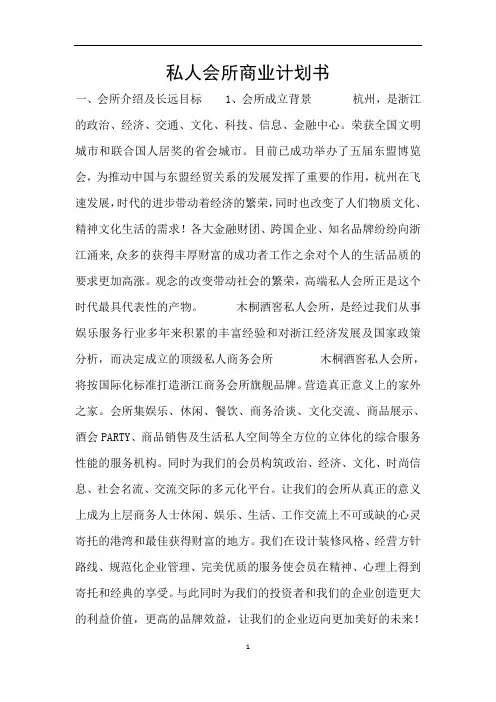 私人会所商业计划书

一、会所介绍及长远目标　　1、会所成立背景　　杭州，是浙江的政治、经济、交通、文化、科技、信息、金融中心。荣获全国文明城市和联合国人居奖的省会城市。目前已成功举办了五届东盟博览会，为推动中国与东盟经贸关系的发展发挥了重要的作用，杭州在飞速发展，时代的进步带动着经济的繁荣，同时也改变了人们物质文化、精神文化生活的需求！各大金融财团、跨国企业、知名品牌纷纷向浙江涌来，众多的获得丰厚财富的成功者工作之余对个人的生活品质的要求更加高涨。观念的改变带动社会的繁荣，高端私人会所正是这个时代最具代表性的产物。　　木桐酒窖私人会所，是经过我们从事娱乐服务行业多年来积累的丰富经验和对浙江经济发展及国家政策分析，而决定成立的顶级私人商务会所　　木桐酒窖私人会所，将按国际化标准打造浙江商务会所旗舰品牌。营造真正意义上的家外之家。会所集娱乐、休闲、餐饮、商务洽谈、文化交流、商品展示、酒会 PARTY、商品销售及生活私人空间等全方位的立体化的综合服务性能的服务机构。同时为我们的会员构筑政治、经济、文化、时尚信息、社会名流、交流交际的多元化平台。让我们的会所从真正的意义上成为上层商务人士休闲、娱乐、生活、工作交流上不可或缺的心灵寄托的港湾和最佳获得财富的地方。我们在设计装修风格、经营方针路线、规范化企业管理、完美优质的服务使会员在精神、心理上得到寄托和经典的享受。与此同时为我们的投资者和我们的企业创造更大的利益价值，更高的品牌效益，让我们的企业迈向更加美好的未来！

1